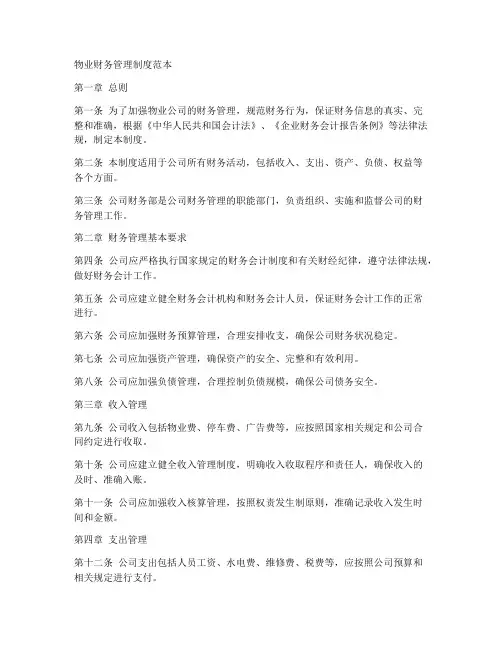 物业财务管理制度范本

第一章 总则

第一条 为了加强物业公司的财务管理，规范财务行为，保证财务信息的真实、完整和准确，根据《中华人民共和国会计法》、《企业财务会计报告条例》等法律法规，制定本制度。

第二条 本制度适用于公司所有财务活动，包括收入、支出、资产、负债、权益等各个方面。

第三条 公司财务部是公司财务管理的职能部门，负责组织、实施和监督公司的财务管理工作。

第二章 财务管理基本要求

第四条 公司应严格执行国家规定的财务会计制度和有关财经纪律，遵守法律法规，做好财务会计工作。

第五条 公司应建立健全财务会计机构和财务会计人员，保证财务会计工作的正常进行。

第六条 公司应加强财务预算管理，合理安排收支，确保公司财务状况稳定。

第七条 公司应加强资产管理，确保资产的安全、完整和有效利用。

第八条 公司应加强负债管理，合理控制负债规模，确保公司债务安全。

第三章 收入管理

第九条 公司收入包括物业费、停车费、广告费等，应按照国家相关规定和公司合同约定进行收取。

第十条 公司应建立健全收入管理制度，明确收入收取程序和责任人，确保收入的及时、准确入账。

第十一条 公司应加强收入核算管理，按照权责发生制原则，准确记录收入发生时间和金额。

第四章 支出管理

第十二条 公司支出包括人员工资、水电费、维修费、税费等，应按照公司预算和相关规定进行支付。